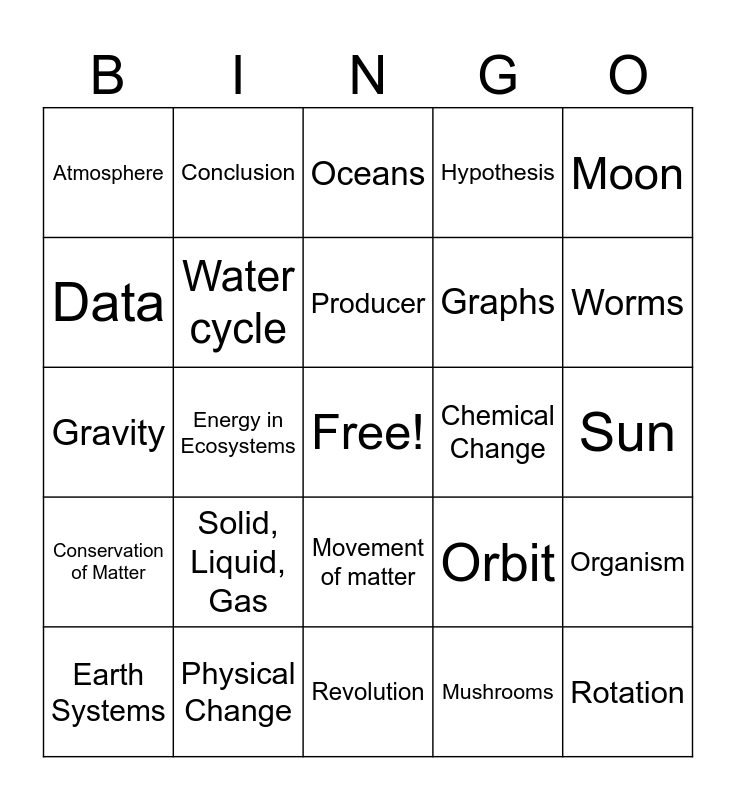 | B | I | N | G | O |
|---|---|---|---|---|
| Atmosphere | Conclusion | Oceans | Hypothesis | Moon |
| Data | Water cycle | Producer | Graphs | Worms |
| Gravity | Energy in Ecosystems | Free! | Chemical Change | Sun |
| Conservation of Matter | Solid, Liquid, Gas | Movement of matter | Orbit | Organism |
| Earth Systems | Physical Change | Revolution | Mushrooms | Rotation |